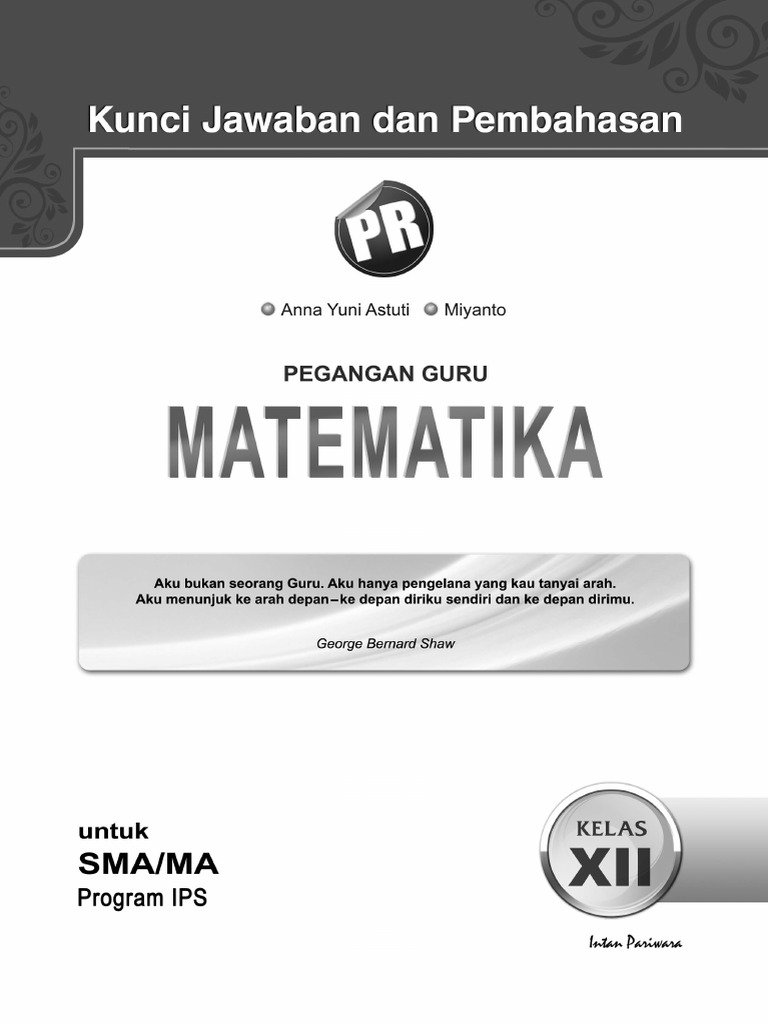 Kunci Jawaban dan Pembahasan

PR

Anna Yuni Astuti Miyanto

PEGANGAN GURU

MATEMATIKA

Aku bukan seorang Guru. Aku hanya pengelana yang kau tanyai arah. Aku menunjuk ke arah depan–ke depan diriku sendiri dan ke depan dirimu.

George Bernard Shaw

untuk
SMA/MA
Program IPS

KELAS
XII

Intan Pariwara